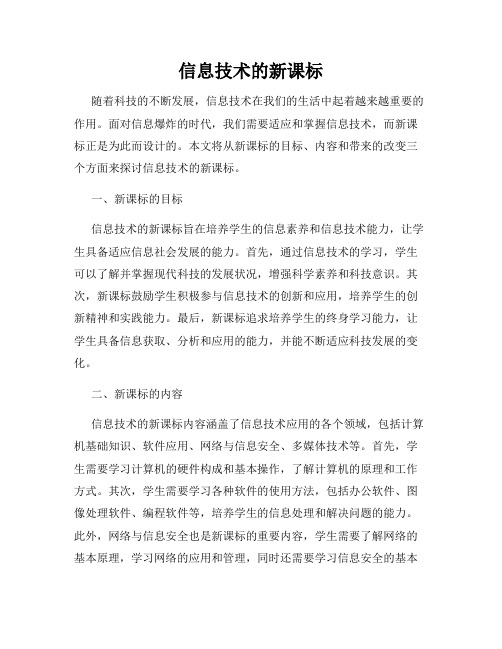 信息技术的新课标

随着科技的不断发展，信息技术在我们的生活中起着越来越重要的作用。面对信息爆炸的时代，我们需要适应和掌握信息技术，而新课标正是为此而设计的。本文将从新课标的目标、内容和带来的改变三个方面来探讨信息技术的新课标。

一、新课标的目标

信息技术的新课标旨在培养学生的信息素养和信息技术能力，让学生具备适应信息社会发展的能力。首先，通过信息技术的学习，学生可以了解并掌握现代科技的发展状况，增强科学素养和科技意识。其次，新课标鼓励学生积极参与信息技术的创新和应用，培养学生的创新精神和实践能力。最后，新课标追求培养学生的终身学习能力，让学生具备信息获取、分析和应用的能力，并能不断适应科技发展的变化。

二、新课标的内容

信息技术的新课标内容涵盖了信息技术应用的各个领域，包括计算机基础知识、软件应用、网络与信息安全、多媒体技术等。首先，学生需要学习计算机的硬件构成和基本操作，了解计算机的原理和工作方式。其次，学生需要学习各种软件的使用方法，包括办公软件、图像处理软件、编程软件等，培养学生的信息处理和解决问题的能力。此外，网络与信息安全也是新课标的重要内容，学生需要了解网络的基本原理，学习网络的应用和管理，同时还需要学习信息安全的基本